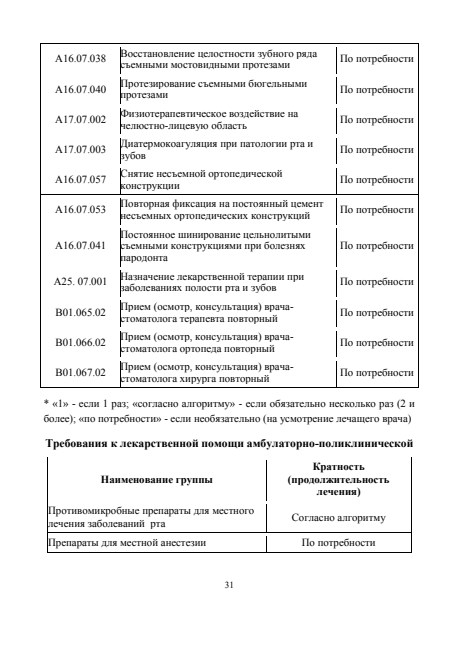 | | | |
|---|---|---|
| A16.07.038 | Восстановление целостности зубного ряда съемными мостовидными протезами | По потребности |
| A16.07.040 | Протезирование съемными бюгельными протезами | По потребности |
| A17.07.002 | Физиотерапевтическое воздействие на челюстно-лицевую область | По потребности |
| A17.07.003 | Диатермокоагуляция при патологии рта и зубов | По потребности |
| A16.07.057 | Снятие несъемной ортопедической конструкции | По потребности |
| A16.07.053 | Повторная фиксация на постоянный цемент несъемных ортопедических конструкций | По потребности |
| A16.07.041 | Постоянное шинирование цельнолитыми съемными конструкциями при болезнях пародонта | По потребности |
| A25. 07.001 | Назначение лекарственной терапии при заболеваниях полости рта и зубов | По потребности |
| B01.065.02 | Прием (осмотр, консультация) врача-стоматолога терапевта повторный | По потребности |
| B01.066.02 | Прием (осмотр, консультация) врача-стоматолога ортопеда повторный | По потребности |
| B01.067.02 | Прием (осмотр, консультация) врача-стоматолога хирурга повторный | По потребности |

* «1» - если 1 раз; «согласно алгоритму» - если обязательно несколько раз (2 и более); «по потребности» - если необязательно (на усмотрение лечащего врача)

Требования к лекарственной помощи амбулаторно-поликлинической

| Наименование группы | Кратность (продолжительность лечения) |
|---|---|
| Противомикробные препараты для местного лечения заболеваний рта | Согласно алгоритму |
| Препараты для местной анестезии | По потребности |

31